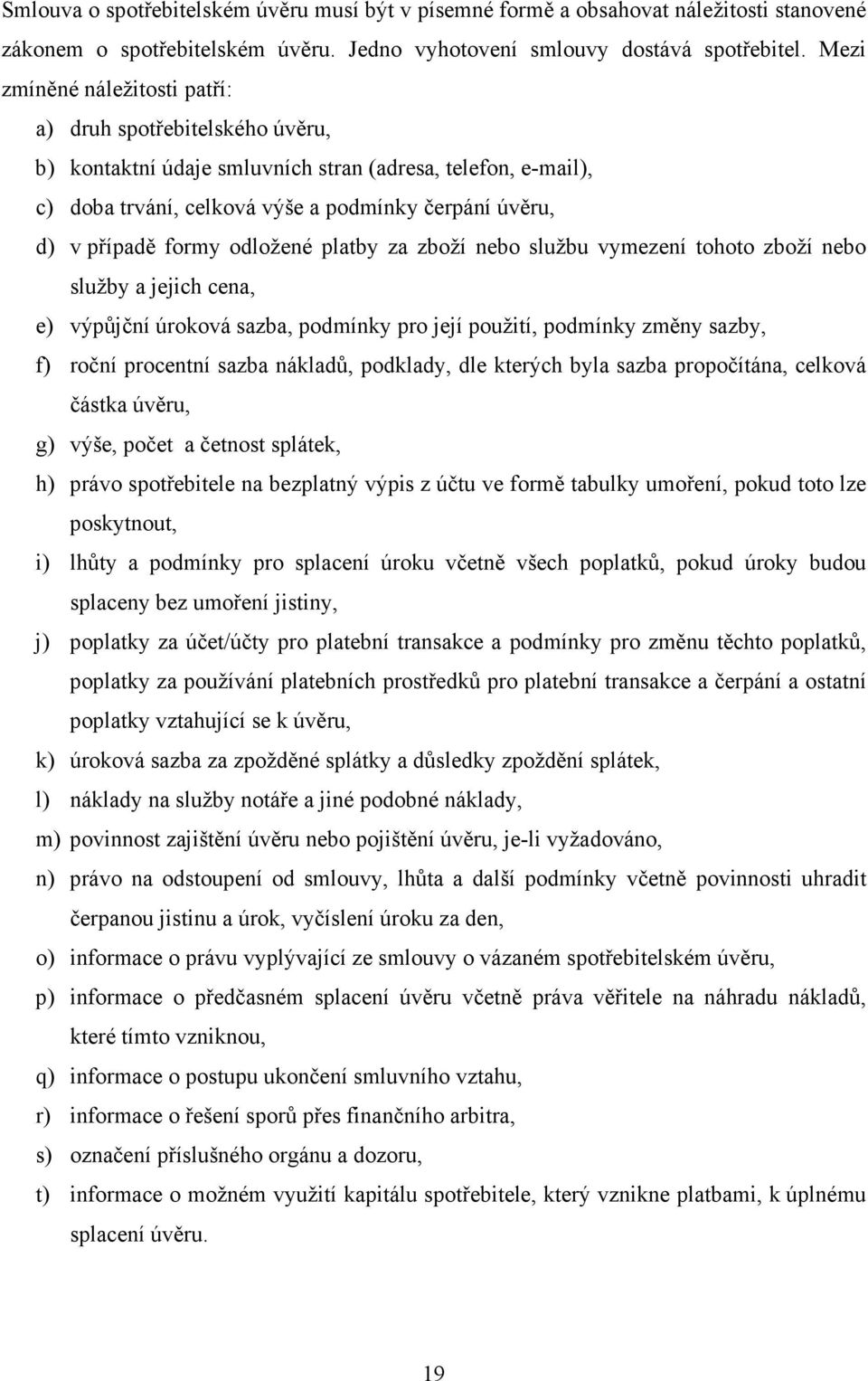 Smlouva o spotřebitelském úvěru musí být v písemné formě a obsahovat náležitosti stanovené zákonem o spotřebitelském úvěru. Jedno vyhotovení smlouvy dostává spotřebitel. Mezi zmíněné náležitosti patří:

a) druh spotřebitelského úvěru,
b) kontaktní údaje smluvních stran (adresa, telefon, e-mail),
c) doba trvání, celková výše a podmínky čerpání úvěru,
d) v případě formy odložené platby za zboží nebo službu vymezení tohoto zboží nebo služby a jejich cena,
e) výpůjční úroková sazba, podmínky pro její použití, podmínky změny sazby,
f) roční procentní sazba nákladů, podklady, dle kterých byla sazba propočítána, celková částka úvěru,
g) výše, počet a četnost splátek,
h) právo spotřebitele na bezplatný výpis z účtu ve formě tabulky umoření, pokud toto lze poskytnout,
i) lhůty a podmínky pro splacení úroku včetně všech poplatků, pokud úroky budou splaceny bez umoření jistiny,
j) poplatky za účet/účty pro platební transakce a podmínky pro změnu těchto poplatků, poplatky za používání platebních prostředků pro platební transakce a čerpání a ostatní poplatky vztahující se k úvěru,
k) úroková sazba za zpožděné splátky a důsledky zpoždění splátek,
l) náklady na služby notáře a jiné podobné náklady,
m) povinnost zajištění úvěru nebo pojištění úvěru, je-li vyžadováno,
n) právo na odstoupení od smlouvy, lhůta a další podmínky včetně povinnosti uhradit čerpanou jistinu a úrok, vyčíslení úroku za den,
o) informace o právu vyplývající ze smlouvy o vázaném spotřebitelském úvěru,
p) informace o předčasném splacení úvěru včetně práva věřitele na náhradu nákladů, které tímto vzniknou,
q) informace o postupu ukončení smluvního vztahu,
r) informace o řešení sporů přes finančního arbitra,
s) označení příslušného orgánu a dozoru,
t) informace o možném využití kapitálu spotřebitele, který vznikne platbami, k úplnému splacení úvěru.

19